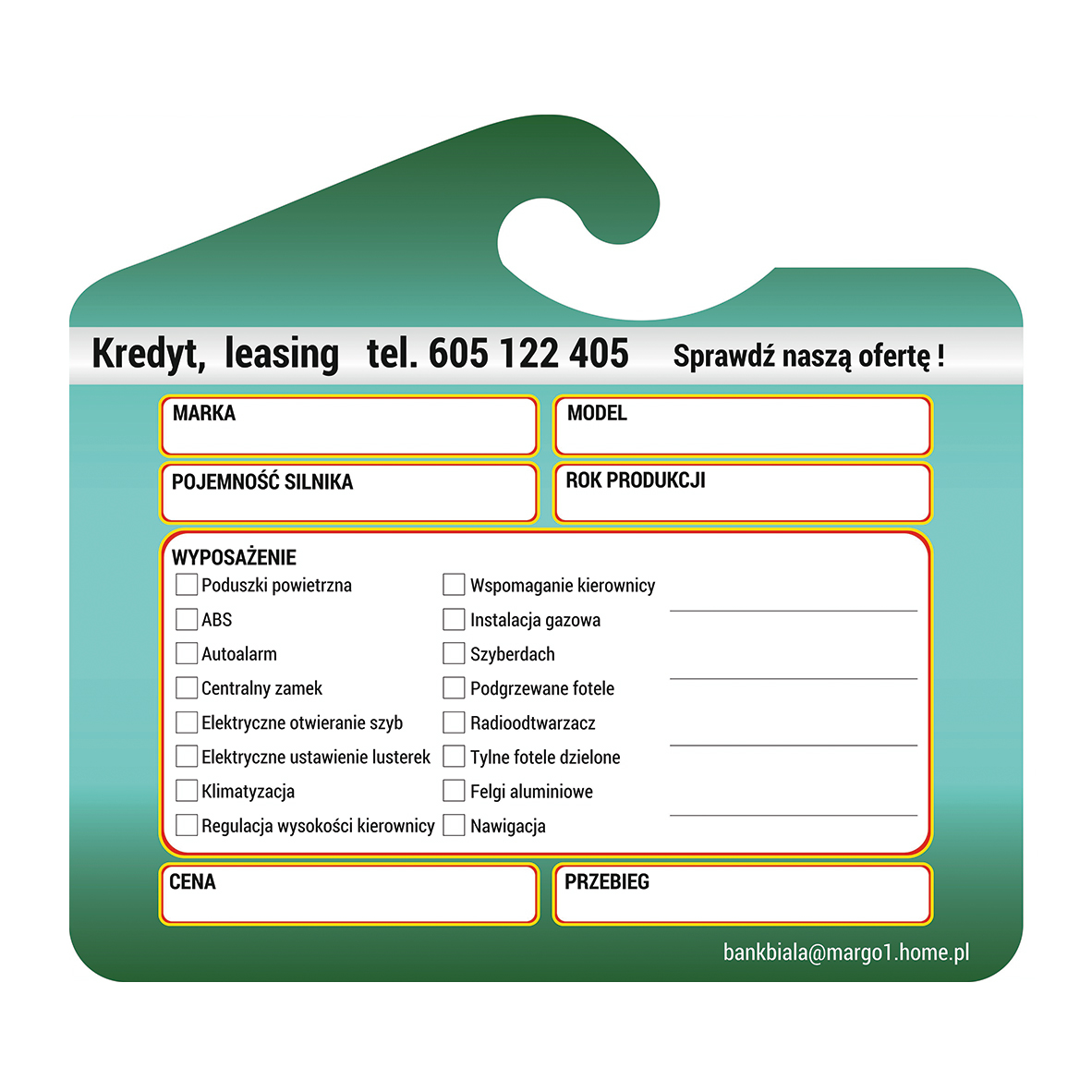 Kredyt, leasing tel. 605 122 405 Sprawdź naszą ofertę !

MARKA

MODEL

POJEMNOŚĆ SILNIKA

ROK PRODUKCJI

WYPOSAŻENIE

☐ Poduszki powietrzna
☐ ABS
☐ Autoalarm
☐ Centralny zamek
☐ Elektryczne otwieranie szyb
☐ Elektryczne ustawienie lusterek
☐ Klimatyzacja
☐ Regulacja wysokości kierownicy

☐ Wspomaganie kierownicy
☐ Instalacja gazowa
☐ Szyberdach
☐ Podgrzewane fotele
☐ Radioodtwarzacz
☐ Tylne fotele dzielone
☐ Felgi aluminiowe
☐ Nawigacja

____
____
____
____

CENA

PRZEBIEG

bankbiala@margo1.home.pl